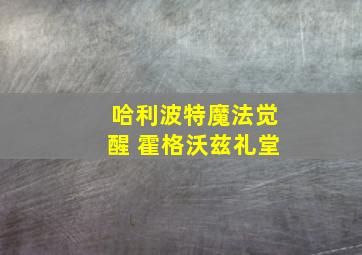 哈利波特魔法觉醒 霍格沃兹礼堂